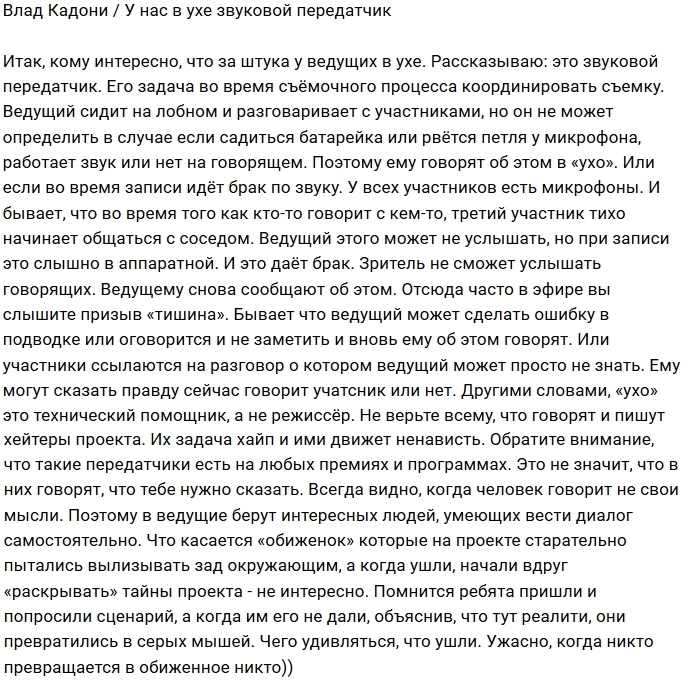 Влад Кадони / У нас в ухе звуковой передатчик

Итак, кому интересно, что за штука у ведущих в ухе. Рассказываю: это звуковой передатчик. Его задача во время съёмочного процесса координировать съемку. Ведущий сидит на лобном и разговаривает с участниками, но он не может определить в случае если садиться батарейка или рвётся петля у микрофона, работает звук или нет на говорящем. Поэтому ему говорят об этом в «ухо». Или если во время записи идёт брак по звуку. У всех участников есть микрофоны. И бывает, что во время того как кто-то говорит с кем-то, третий участник тихо начинает общаться с соседом. Ведущий этого может не услышать, но при записи это слышно в аппаратной. И это даёт брак. Зритель не сможет услышать говорящих. Ведущему снова сообщают об этом. Отсюда часто в эфире вы слышите призыв «тишина». Бывает что ведущий может сделать ошибку в подводке или оговорится и не заметить и вновь ему об этом говорят. Или участники ссылаются на разговор о котором ведущий может просто не знать. Ему могут сказать правду сейчас говорит учатсник или нет. Другими словами, «ухо» это технический помощник, а не режиссёр. Не верьте всему, что говорят и пишут хейтеры проекта. Их задача хайп и ими движет ненависть. Обратите внимание, что такие передатчики есть на любых премиях и программах. Это не значит, что в них говорят, что тебе нужно сказать. Всегда видно, когда человек говорит не свои мысли. Поэтому в ведущие берут интересных людей, умеющих вести диалог самостоятельно. Что касается «обиженок» которые на проекте старательно пытались вылизывать зад окружающим, а когда ушли, начали вдруг «раскрывать» тайны проекта - не интересно. Помнится ребята пришли и попросили сценарий, а когда им его не дали, объяснив, что тут реалити, они превратились в серых мышей. Чего удивляться, что ушли. Ужасно, когда никто превращается в обиженное никто))